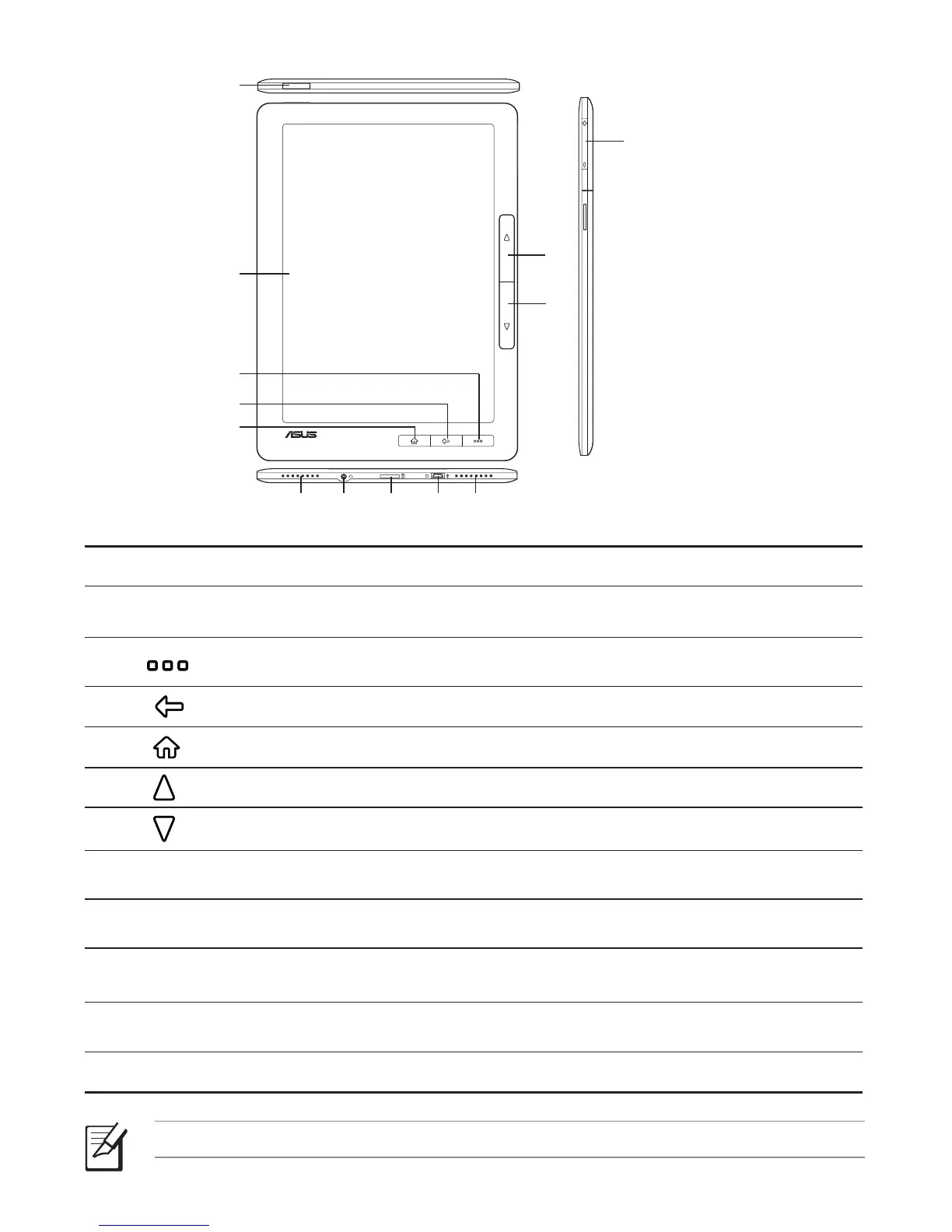 ASUS